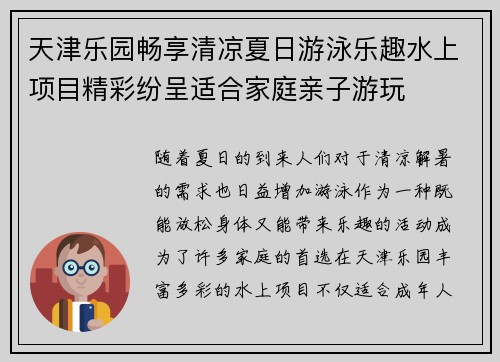 天津乐园畅享清凉夏日游泳乐趣水上项目精彩纷呈适合家庭亲子游玩

随着夏日的到来人们对于清凉解暑的需求也日益增加游泳作为一种既能放松身体又能带来乐趣的活动成为了许多家庭的首选在天津乐园丰富多彩的水上项目不仅适合成年人